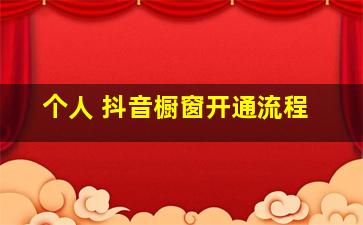 个人 抖音橱窗开通流程